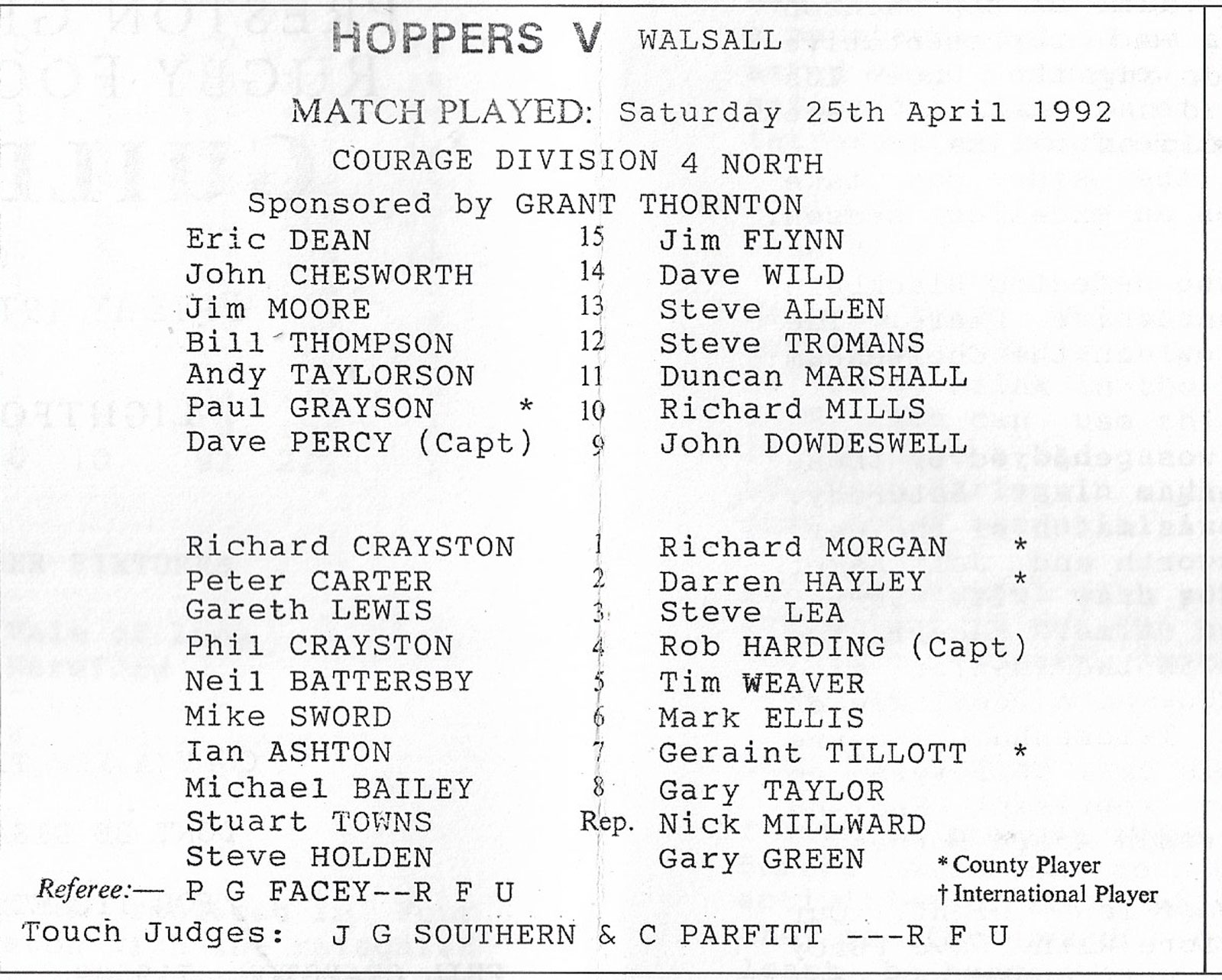 HOPPERS V WALSALL

MATCH PLAYED: Saturday 25th April 1992

COURAGE DIVISION 4 NORTH

Sponsored by GRANT THORNTON

| | | |
|---|---|---|
| Eric DEAN | 15 | Jim FLYNN |
| John CHESWORTH | 14 | Dave WILD |
| Jim MOORE | 13 | Steve ALLEN |
| Bill THOMPSON | 12 | Steve TROMANS |
| Andy TAYLORSON | 11 | Duncan MARSHALL |
| Paul GRAYSON * | 10 | Richard MILLS |
| Dave PERCY (Capt) | 9 | John DOWDESWELL |
| Richard CRAYSTON | 1 | Richard MORGAN * |
| Peter CARTER | 2 | Darren HAYLEY * |
| Gareth LEWIS | 3 | Steve LEA |
| Phil CRAYSTON | 4 | Rob HARDING (Capt) |
| Neil BATTERSBY | 5 | Tim WEAVER |
| Mike SWORD | 6 | Mark ELLIS |
| Ian ASHTON | 7 | Geraint TILLOTT * |
| Michael BAILEY | 8 | Gary TAYLOR |
| Stuart TOWNS | Rep. | Nick MILLWARD |
| Steve HOLDEN | | Gary GREEN |

* County Player
† International Player

Referee:— P G FACEY--R F U

Touch Judges: J G SOUTHERN & C PARFITT ---R F U